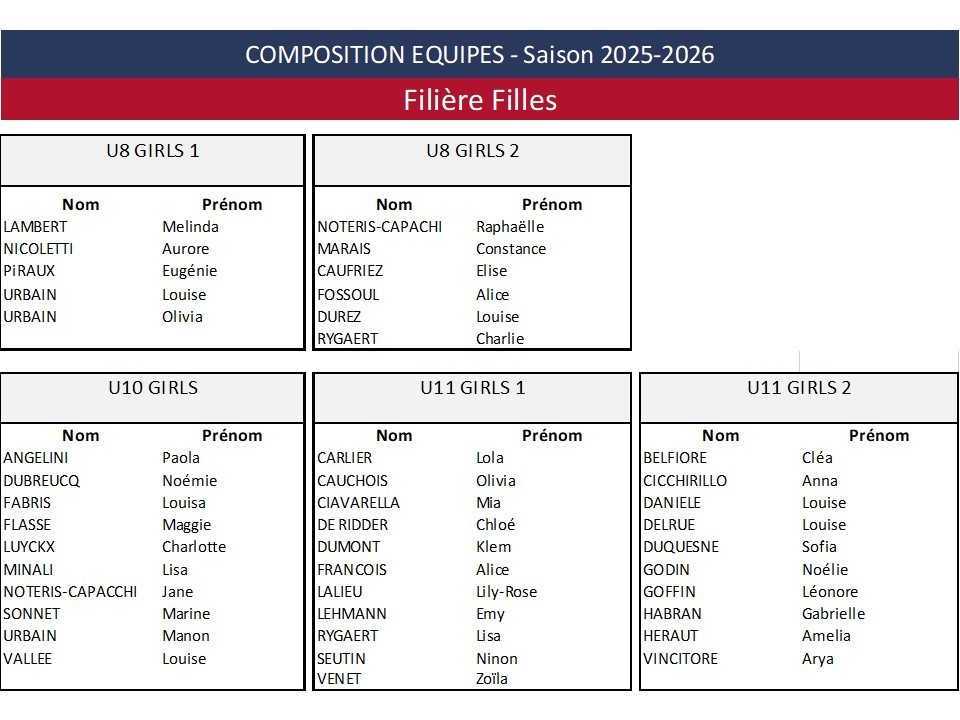 COMPOSITION EQUIPES - Saison 2025-2026

Filière Filles

U8 GIRLS 1

| Nom | Prénom |
|---|---|
| LAMBERT | Melinda |
| NICOLETTI | Aurore |
| PiRAUX | Eugénie |
| URBAIN | Louise |
| URBAIN | Olivia |

U8 GIRLS 2

| Nom | Prénom |
|---|---|
| NOTERIS-CAPACHI | Raphaëlle |
| MARAIS | Constance |
| CAUFRIEZ | Elise |
| FOSSOUL | Alice |
| DUREZ | Louise |
| RYGAERT | Charlie |

U10 GIRLS

| Nom | Prénom |
|---|---|
| ANGELINI | Paola |
| DUBREUCQ | Noémie |
| FABRIS | Louisa |
| FLASSE | Maggie |
| LUYCKX | Charlotte |
| MINALI | Lisa |
| NOTERIS-CAPACCHI | Jane |
| SONNET | Marine |
| URBAIN | Manon |
| VALLEE | Louise |

U11 GIRLS 1

| Nom | Prénom |
|---|---|
| CARLIER | Lola |
| CAUCHOIS | Olivia |
| CIAVARELLA | Mia |
| DE RIDDER | Chloé |
| DUMONT | Klem |
| FRANCOIS | Alice |
| LALIEU | Lily-Rose |
| LEHMANN | Emy |
| RYGAERT | Lisa |
| SEUTIN | Ninon |
| VENET | Zoïla |

U11 GIRLS 2

| Nom | Prénom |
|---|---|
| BELFIORE | Cléa |
| CICCHIRILLO | Anna |
| DANIELE | Louise |
| DELRUE | Louise |
| DUQUESNE | Sofia |
| GODIN | Noélie |
| GOFFIN | Léonore |
| HABRAN | Gabrielle |
| HERAUT | Amelia |
| VINCITORE | Arya |